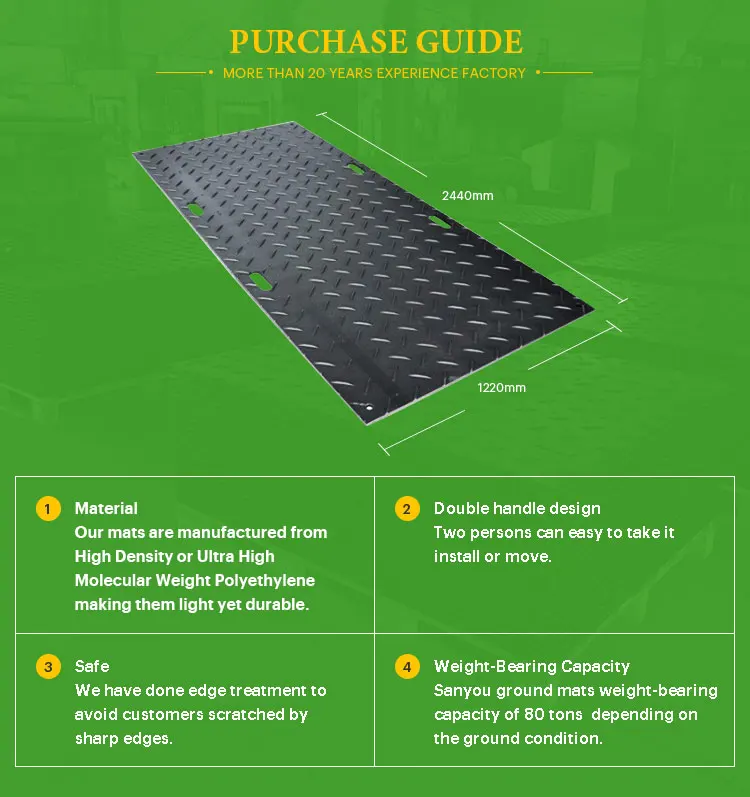 PURCHASE GUIDE

• MORE THAN 20 YEARS EXPERIENCE FACTORY •

2440mm

1220mm

1 Material
Our mats are manufactured from High Density or Ultra High Molecular Weight Polyethylene making them light yet durable.

2 Double handle design
Two persons can easy to take it install or move.

3 Safe
We have done edge treatment to avoid customers scratched by sharp edges.

4 Weight-Bearing Capacity
Sanyou ground mats weight-bearing capacity of 80 tons depending on the ground condition.